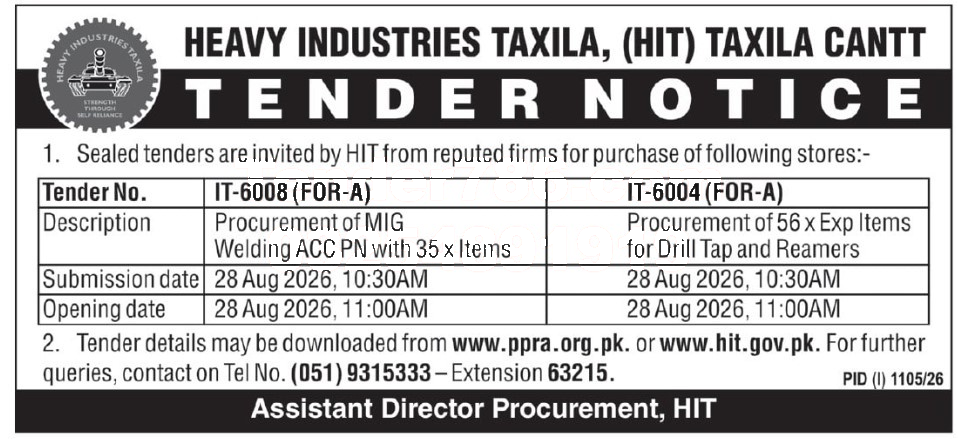 HEAVY INDUSTRIES TAXILA

STRENGTH THROUGH SELF RELIANCE

HEAVY INDUSTRIES TAXILA, (HIT) TAXILA CANTT

TENDER NOTICE

1. Sealed tenders are invited by HIT from reputed firms for purchase of following stores:-

| Tender No. | IT-6008 (FOR-A) | IT-6004 (FOR-A) |
|---|---|---|
| Description | Procurement of MIG Welding ACC PN with 35 x Items | Procurement of 56 x Exp Items for Drill Tap and Reamers |
| Submission date | 28 Aug 2026, 10:30AM | 28 Aug 2026, 10:30AM |
| Opening date | 28 Aug 2026, 11:00AM | 28 Aug 2026, 11:00AM |

2. Tender details may be downloaded from www.ppra.org.pk. or www.hit.gov.pk. For further queries, contact on Tel No. (051) 9315333 – Extension 63215.

PID (I) 1105/26

Assistant Director Procurement, HIT